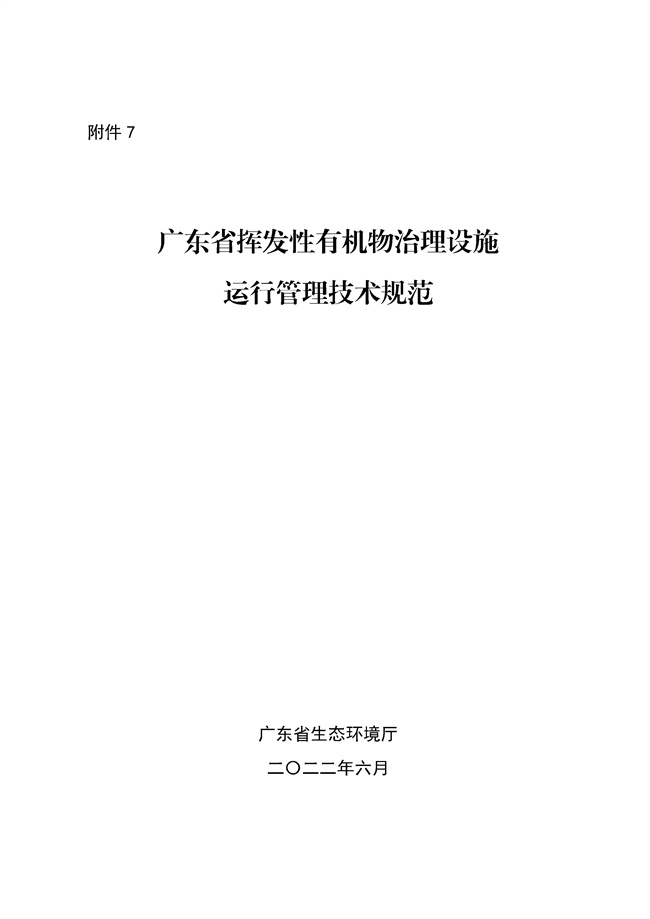 附件 7

广东省挥发性有机物治理设施
运行管理技术规范

广东省生态环境厅

二〇二二年六月